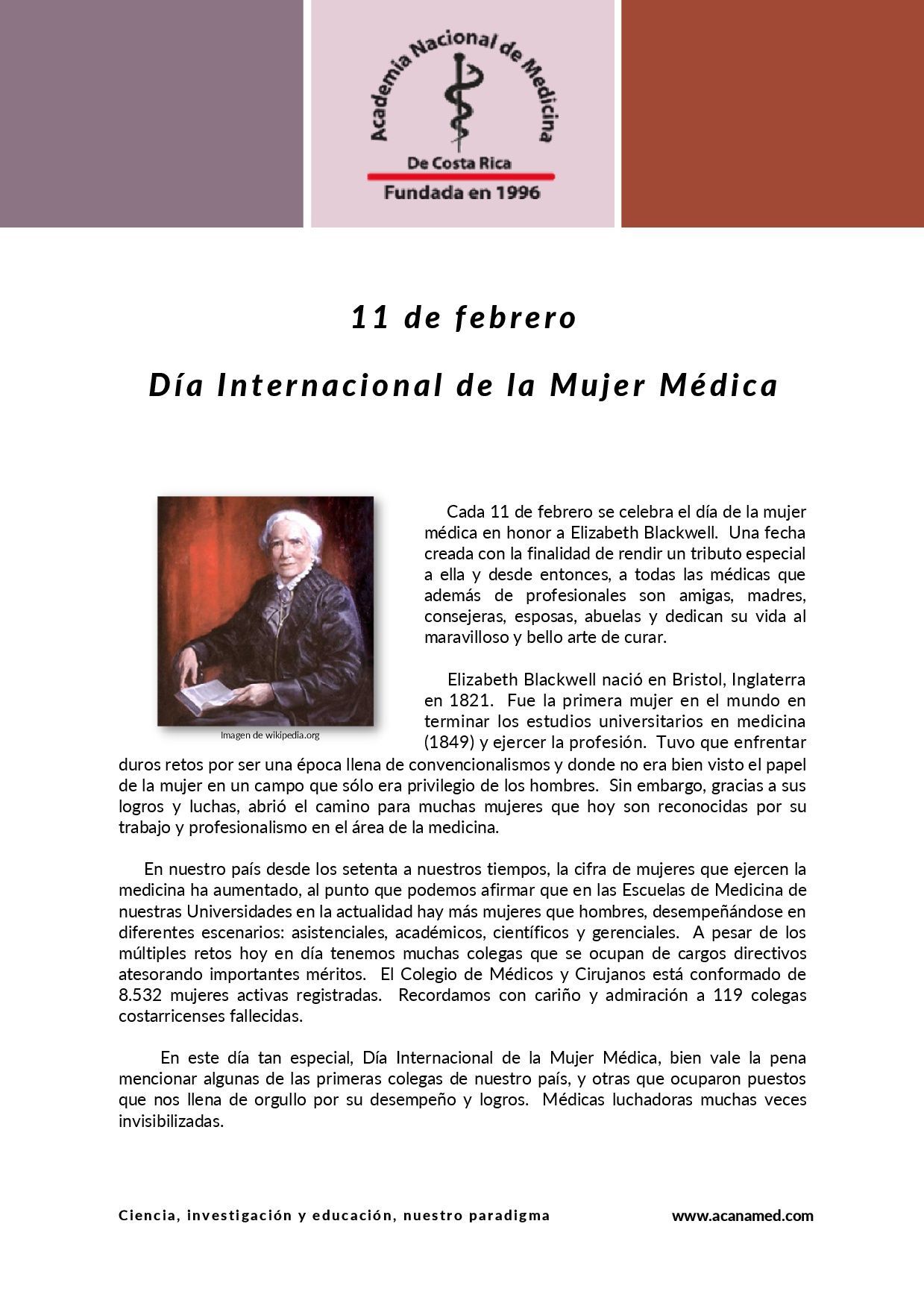 Academia Nacional de Medicina
De Costa Rica
Fundada en 1996

11 de febrero

Día Internacional de la Mujer Médica

Imagen de wikipedia.org

Cada 11 de febrero se celebra el día de la mujer médica en honor a Elizabeth Blackwell. Una fecha creada con la finalidad de rendir un tributo especial a ella y desde entonces, a todas las médicas que además de profesionales son amigas, madres, consejeras, esposas, abuelas y dedican su vida al maravilloso y bello arte de curar.

Elizabeth Blackwell nació en Bristol, Inglaterra en 1821. Fue la primera mujer en el mundo en terminar los estudios universitarios en medicina (1849) y ejercer la profesión. Tuvo que enfrentar duros retos por ser una época llena de convencionalismos y donde no era bien visto el papel de la mujer en un campo que sólo era privilegio de los hombres. Sin embargo, gracias a sus logros y luchas, abrió el camino para muchas mujeres que hoy son reconocidas por su trabajo y profesionalismo en el área de la medicina.

En nuestro país desde los setenta a nuestros tiempos, la cifra de mujeres que ejercen la medicina ha aumentado, al punto que podemos afirmar que en las Escuelas de Medicina de nuestras Universidades en la actualidad hay más mujeres que hombres, desempeñándose en diferentes escenarios: asistenciales, académicos, científicos y gerenciales. A pesar de los múltiples retos hoy en día tenemos muchas colegas que se ocupan de cargos directivos atesorando importantes méritos. El Colegio de Médicos y Cirujanos está conformado de 8.532 mujeres activas registradas. Recordamos con cariño y admiración a 119 colegas costarricenses fallecidas.

En este día tan especial, Día Internacional de la Mujer Médica, bien vale la pena mencionar algunas de las primeras colegas de nuestro país, y otras que ocuparon puestos que nos llena de orgullo por su desempeño y logros. Médicas luchadoras muchas veces invisibilizadas.

Ciencia, investigación y educación, nuestro paradigma

www.acanamed.com